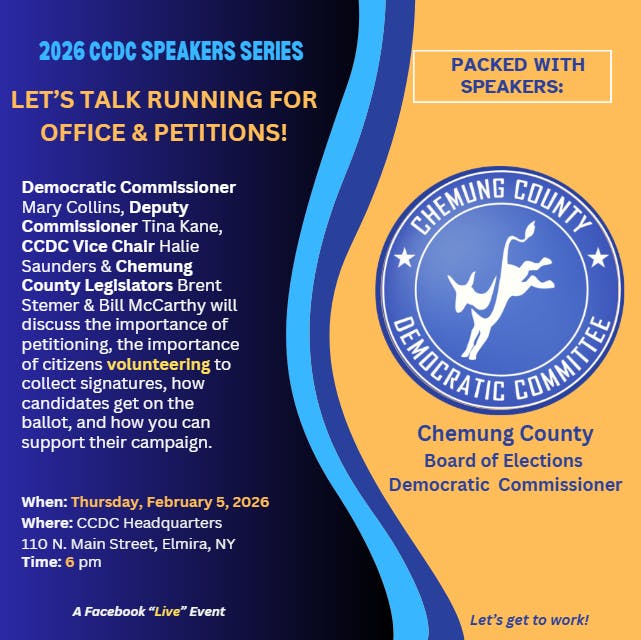 2026 CCDC SPEAKERS SERIES

LET'S TALK RUNNING FOR OFFICE & PETITIONS!

Democratic Commissioner Mary Collins, Deputy Commissioner Tina Kane, CCDC Vice Chair Halie Saunders & Chemung County Legislators Brent Stemer & Bill McCarthy will discuss the importance of petitioning, the importance of citizens volunteering to collect signatures, how candidates get on the ballot, and how you can support their campaign.

When: Thursday, February 5, 2026
Where: CCDC Headquarters
110 N. Main Street, Elmira, NY
Time: 6 pm

A Facebook "Live" Event

PACKED WITH SPEAKERS:

CHEMUNG COUNTY
DEMOCRATIC COMMITTEE

Chemung County
Board of Elections
Democratic Commissioner

Let's get to work!